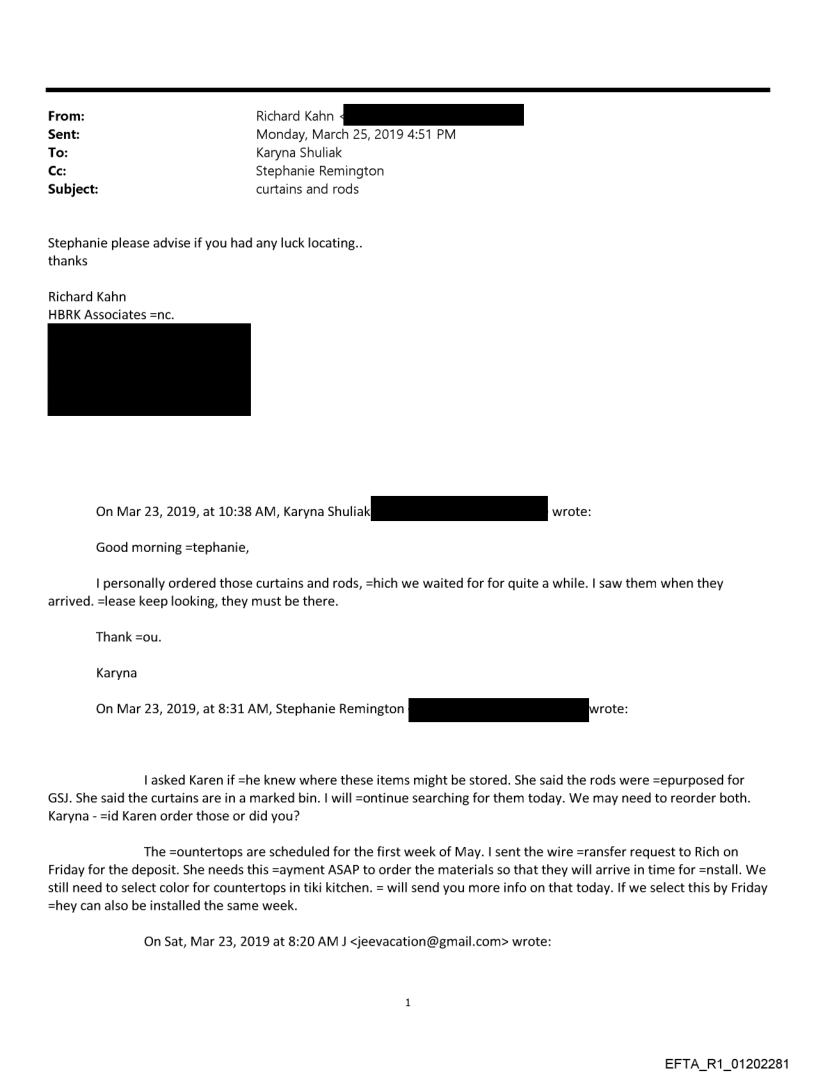 From: Richard Kahn <
Sent: Monday, March 25, 2019 4:51 PM
To: Karyna Shuliak
Cc: Stephanie Remington
Subject: curtains and rods

Stephanie please advise if you had any luck locating..
thanks

Richard Kahn
HBRK Associates =nc.

On Mar 23, 2019, at 10:38 AM, Karyna Shuliak wrote:

Good morning =tephanie,

I personally ordered those curtains and rods, =hich we waited for for quite a while. I saw them when they arrived. =lease keep looking, they must be there.

Thank =ou.

Karyna

On Mar 23, 2019, at 8:31 AM, Stephanie Remington wrote:

I asked Karen if =he knew where these items might be stored. She said the rods were =epurposed for GSJ. She said the curtains are in a marked bin. I will =ontinue searching for them today. We may need to reorder both. Karyna - =id Karen order those or did you?

The =ountertops are scheduled for the first week of May. I sent the wire =ransfer request to Rich on Friday for the deposit. She needs this =ayment ASAP to order the materials so that they will arrive in time for =nstall. We still need to select color for countertops in tiki kitchen. = will send you more info on that today. If we select this by Friday =hey can also be installed the same week.

On Sat, Mar 23, 2019 at 8:20 AM J <jeevacation@gmail.com> wrote:

1

EFTA_R1_01202281